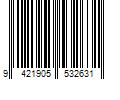 9 421905 532631